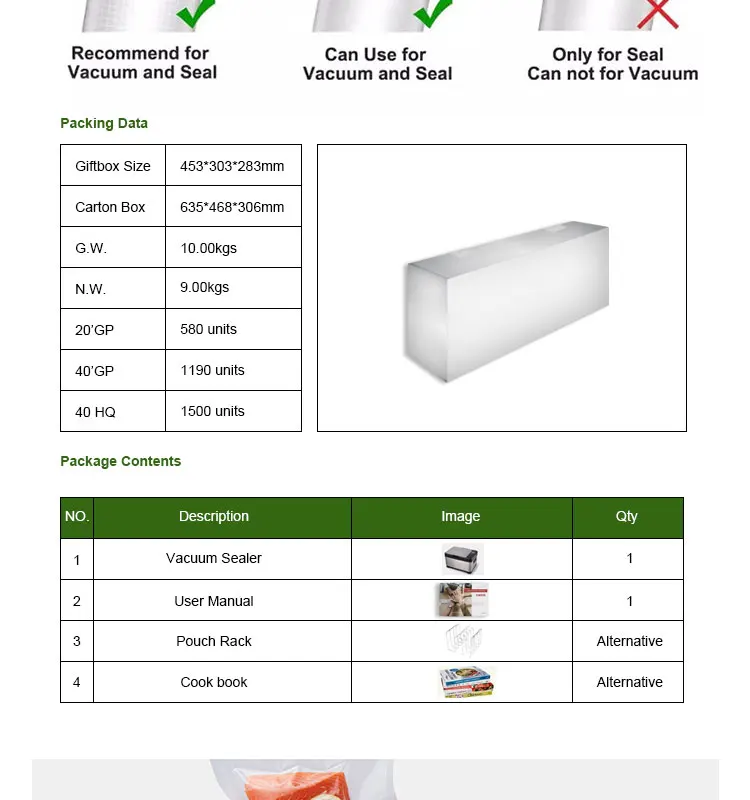 Recommend for
Vacuum and Seal

Can Use for
Vacuum and Seal

Only for Seal
Can not for Vacuum

Packing Data

| Giftbox Size | 453*303*283mm |
|---|---|
| Carton Box | 635*468*306mm |
| G.W. | 10.00kgs |
| N.W. | 9.00kgs |
| 20'GP | 580 units |
| 40'GP | 1190 units |
| 40 HQ | 1500 units |

Package Contents

| NO. | Description | Image | Qty |
|---|---|---|---|
| 1 | Vacuum Sealer | | 1 |
| 2 | User Manual | | 1 |
| 3 | Pouch Rack | | Alternative |
| 4 | Cook book | | Alternative |